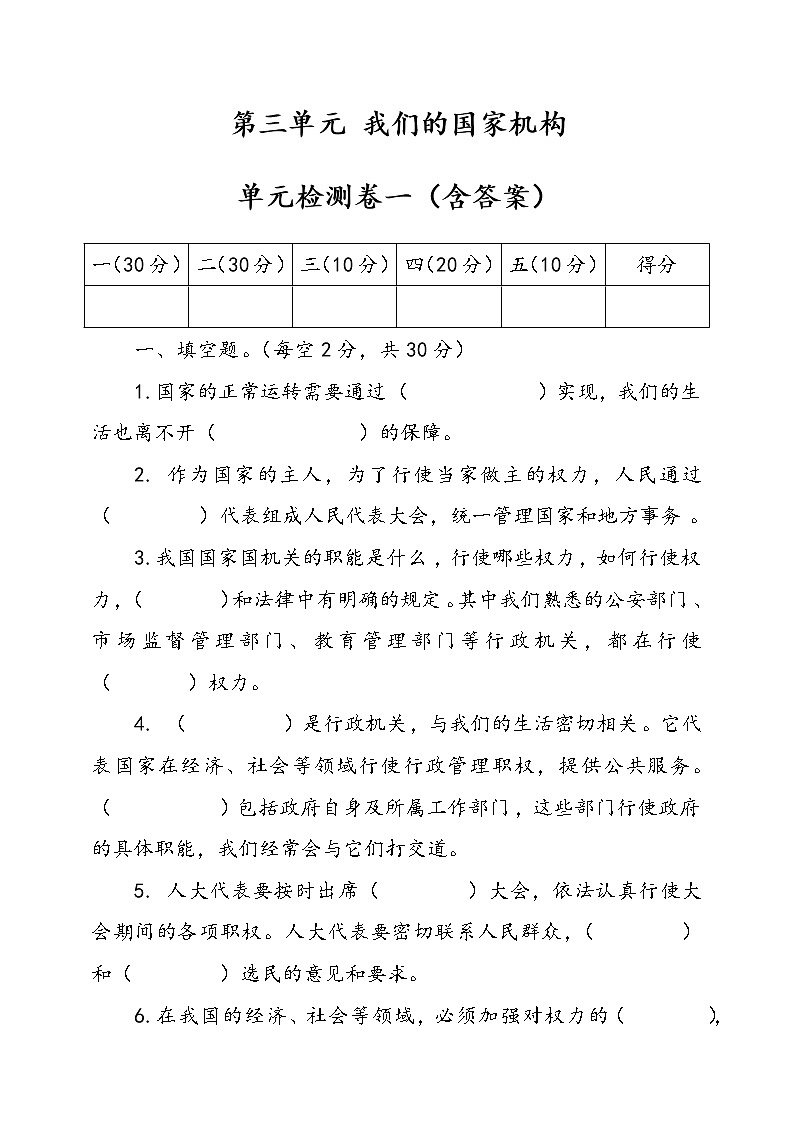 第三单元 我们的国家机构

单元检测卷一（含答案）

| 一(30分) | 二(30分) | 三(10分) | 四(20分) | 五(10分) | 得分 |
|---|---|---|---|---|---|
| | | | | | |

一、填空题。(每空2分，共30分)

1.国家的正常运转需要通过（　　　　　）实现，我们的生活也离不开（　　　　　）的保障。

2. 作为国家的主人，为了行使当家做主的权力，人民通过（　　　）代表组成人民代表大会，统一管理国家和地方事务 。

3.我国国家国机关的职能是什么，行使哪些权力，如何行使权力，(　　　)和法律中有明确的规定。其中我们熟悉的公安部门、市场监督管理部门、教育管理部门等行政机关，都在行使（　　　）权力。

4. （　　　　）是行政机关，与我们的生活密切相关。它代表国家在经济、社会等领域行使行政管理职权，提供公共服务。（　　　　）包括政府自身及所属工作部门，这些部门行使政府的具体职能，我们经常会与它们打交道。

5. 人大代表要按时出席（　　　）大会，依法认真行使大会期间的各项职权。人大代表要密切联系人民群众，(　　　)和（　　　）选民的意见和要求。

6.在我国的经济、社会等领域，必须加强对权力的（　　　）,